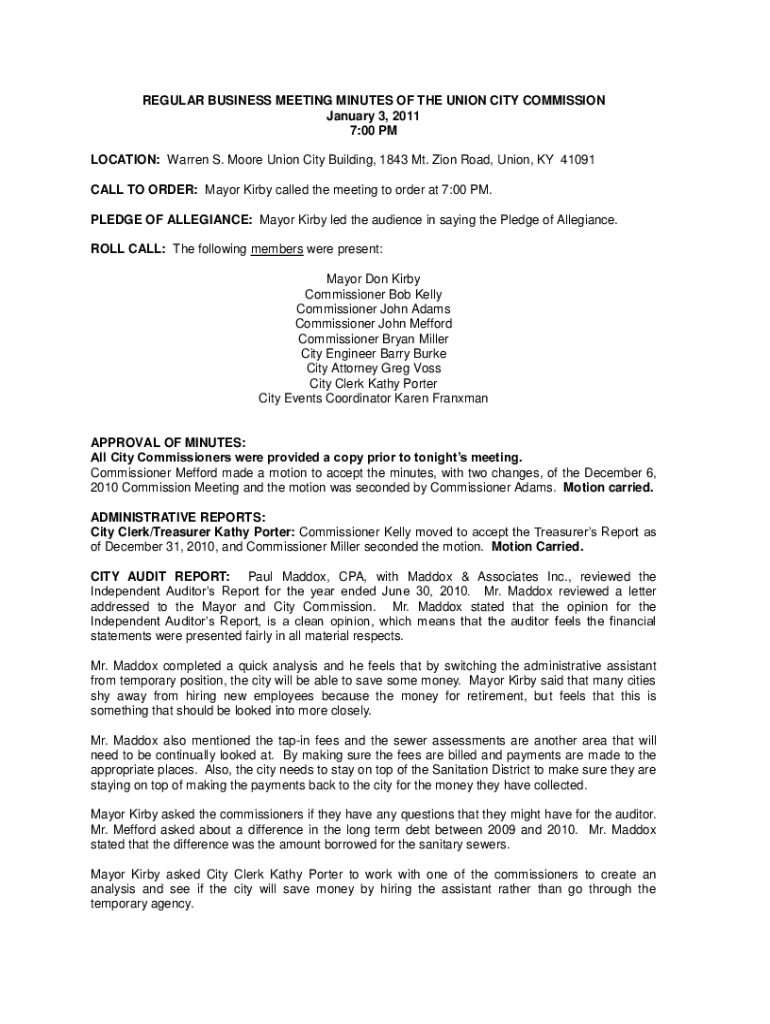 REGULAR BUSINESS MEETING MINUTES OF THE UNION CITY COMMISSION
January 3, 2011
7:00 PM

LOCATION: Warren S. Moore Union City Building, 1843 Mt. Zion Road, Union, KY 41091

CALL TO ORDER: Mayor Kirby called the meeting to order at 7:00 PM.

PLEDGE OF ALLEGIANCE: Mayor Kirby led the audience in saying the Pledge of Allegiance.

ROLL CALL: The following members were present:

Mayor Don Kirby
Commissioner Bob Kelly
Commissioner John Adams
Commissioner John Mefford
Commissioner Bryan Miller
City Engineer Barry Burke
City Attorney Greg Voss
City Clerk Kathy Porter
City Events Coordinator Karen Franxman

APPROVAL OF MINUTES:
All City Commissioners were provided a copy prior to tonight's meeting.
Commissioner Mefford made a motion to accept the minutes, with two changes, of the December 6, 2010 Commission Meeting and the motion was seconded by Commissioner Adams. Motion carried.

ADMINISTRATIVE REPORTS:
City Clerk/Treasurer Kathy Porter: Commissioner Kelly moved to accept the Treasurer's Report as of December 31, 2010, and Commissioner Miller seconded the motion. Motion Carried.

CITY AUDIT REPORT: Paul Maddox, CPA, with Maddox & Associates Inc., reviewed the Independent Auditor's Report for the year ended June 30, 2010. Mr. Maddox reviewed a letter addressed to the Mayor and City Commission. Mr. Maddox stated that the opinion for the Independent Auditor's Report, is a clean opinion, which means that the auditor feels the financial statements were presented fairly in all material respects.

Mr. Maddox completed a quick analysis and he feels that by switching the administrative assistant from temporary position, the city will be able to save some money. Mayor Kirby said that many cities shy away from hiring new employees because the money for retirement, but feels that this is something that should be looked into more closely.

Mr. Maddox also mentioned the tap-in fees and the sewer assessments are another area that will need to be continually looked at. By making sure the fees are billed and payments are made to the appropriate places. Also, the city needs to stay on top of the Sanitation District to make sure they are staying on top of making the payments back to the city for the money they have collected.

Mayor Kirby asked the commissioners if they have any questions that they might have for the auditor. Mr. Mefford asked about a difference in the long term debt between 2009 and 2010. Mr. Maddox stated that the difference was the amount borrowed for the sanitary sewers.

Mayor Kirby asked City Clerk Kathy Porter to work with one of the commissioners to create an analysis and see if the city will save money by hiring the assistant rather than go through the temporary agency.